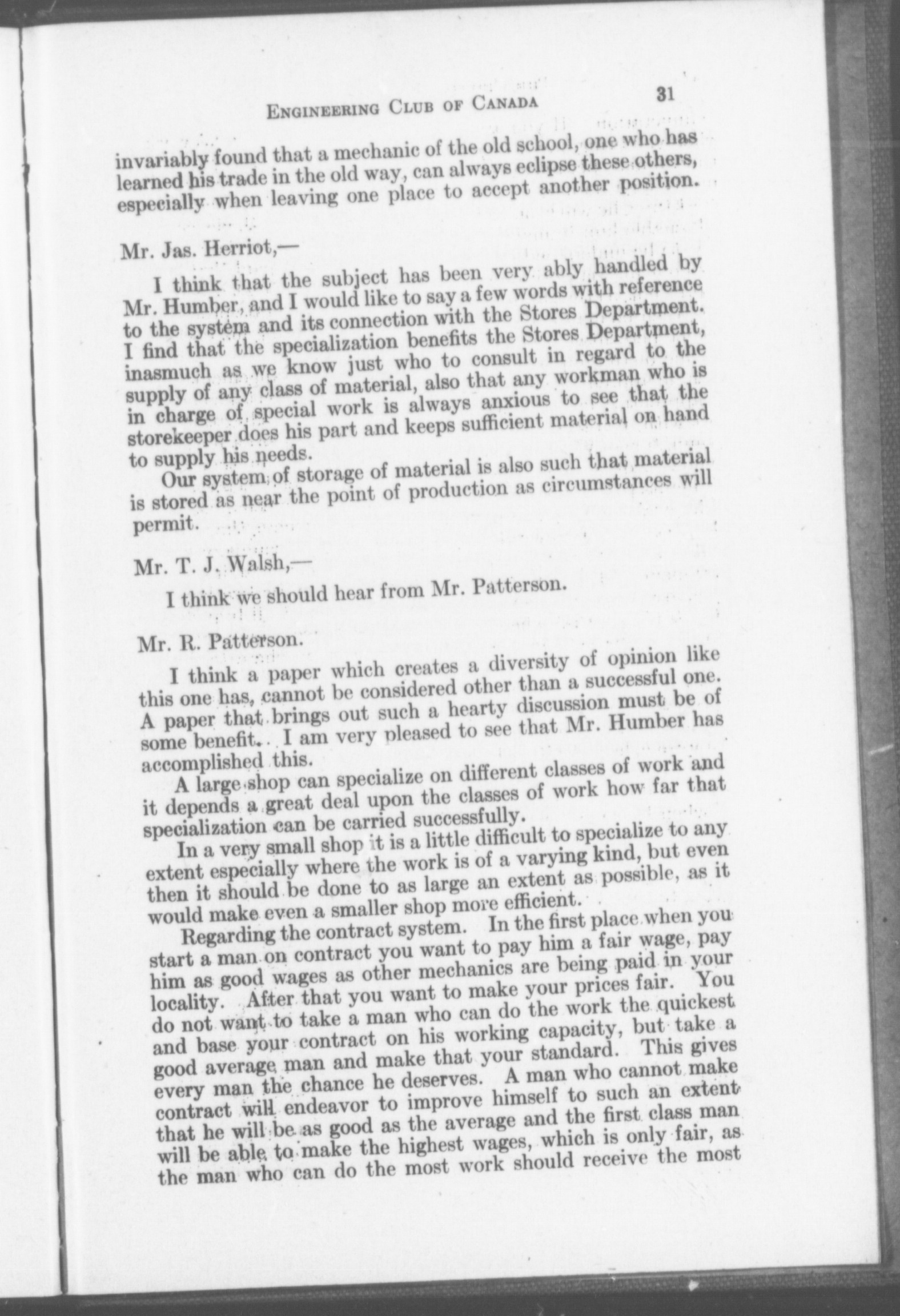 ENGINEERING CLUB OF CANADA 31

invariably found that a mechanic of the old school, one who has learned his trade in the old way, can always eclipse these others, especially when leaving one place to accept another position.

Mr. Jas. Herriot,—

I think that the subject has been very ably handled by Mr. Humber, and I would like to say a few words with reference to the system and its connection with the Stores Department. I find that the specialization benefits the Stores Department, inasmuch as we know just who to consult in regard to the supply of any class of material, also that any workman who is in charge of special work is always anxious to see that the storekeeper does his part and keeps sufficient material on hand to supply his needs.

Our system of storage of material is also such that material is stored as near the point of production as circumstances will permit.

Mr. T. J. Walsh,—

I think we should hear from Mr. Patterson.

Mr. R. Patterson.

I think a paper which creates a diversity of opinion like this one has, cannot be considered other than a successful one. A paper that brings out such a hearty discussion must be of some benefit. I am very pleased to see that Mr. Humber has accomplished this.

A large shop can specialize on different classes of work and it depends a great deal upon the classes of work how far that specialization can be carried successfully.

In a very small shop it is a little difficult to specialize to any extent especially where the work is of a varying kind, but even then it should be done to as large an extent as possible, as it would make even a smaller shop more efficient.

Regarding the contract system. In the first place when you start a man on contract you want to pay him a fair wage, pay him as good wages as other mechanics are being paid in your locality. After that you want to make your prices fair. You do not want to take a man who can do the work the quickest and base your contract on his working capacity, but take a good average man and make that your standard. This gives every man the chance he deserves. A man who cannot make contract will endeavor to improve himself to such an extent that he will be as good as the average and the first class man will be able to make the highest wages, which is only fair, as the man who can do the most work should receive the most